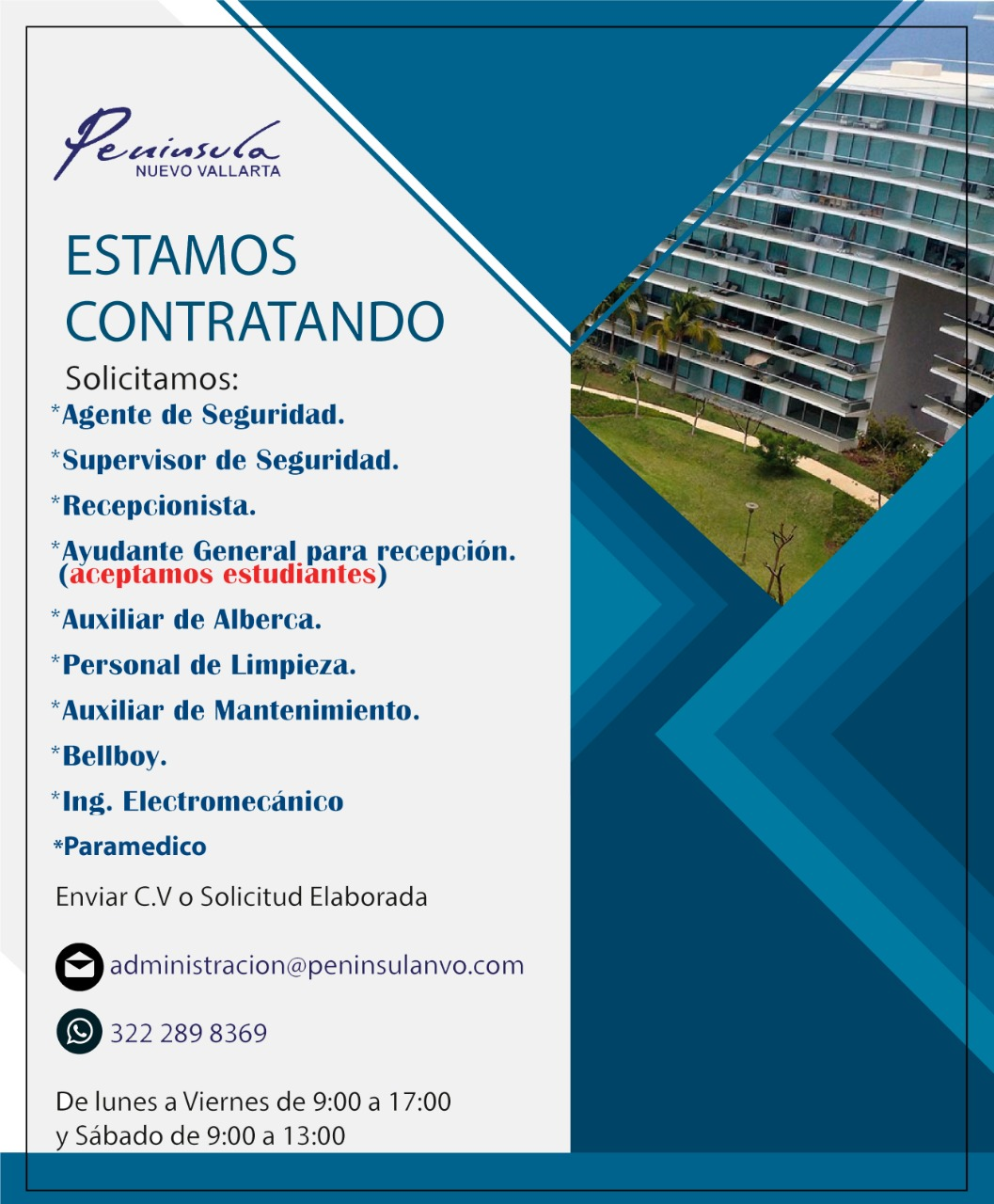 Peninsula
NUEVO VALLARTA

ESTAMOS CONTRATANDO

Solicitamos:
*Agente de Seguridad.
*Supervisor de Seguridad.
*Recepcionista.
*Ayudante General para recepción. (aceptamos estudiantes)
*Auxiliar de Alberca.
*Personal de Limpieza.
*Auxiliar de Mantenimiento.
*Bellboy.
*Ing. Electromecánico
*Paramedico

Enviar C.V o Solicitud Elaborada

administracion@peninsulanvo.com

322 289 8369

De lunes a Viernes de 9:00 a 17:00
y Sábado de 9:00 a 13:00